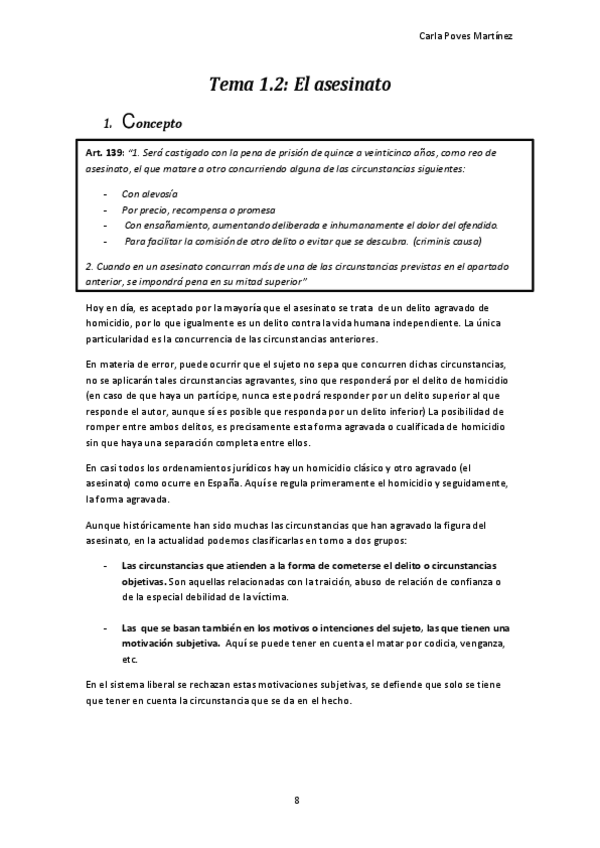 Carla Poves Martínez

Tema 1.2: El asesinato

1. Concepto

Art. 139: "1. Será castigado con la pena de prisión de quince a veinticinco años, como reo de asesinato, el que matare a otro concurriendo alguna de las circunstancias siguientes:

- Con alevosía
- Por precio, recompensa o promesa
- Con ensañamiento, aumentando deliberada e inhumanamente el dolor del ofendido.
- Para facilitar la comisión de otro delito o evitar que se descubra. (criminis causa)

2. Cuando en un asesinato concurran más de una de las circunstancias previstas en el apartado anterior, se impondrá pena en su mitad superior"

Hoy en día, es aceptado por la mayoría que el asesinato se trata de un delito agravado de homicidio, por lo que igualmente es un delito contra la vida humana independiente. La única particularidad es la concurrencia de las circunstancias anteriores.

En materia de error, puede ocurrir que el sujeto no sepa que concurren dichas circunstancias, no se aplicarán tales circunstancias agravantes, sino que responderá por el delito de homicidio (en caso de que haya un partícipe, nunca este podrá responder por un delito superior al que responde el autor, aunque sí es posible que responda por un delito inferior) La posibilidad de romper entre ambos delitos, es precisamente esta forma agravada o cualificada de homicidio sin que haya una separación completa entre ellos.

En casi todos los ordenamientos jurídicos hay un homicidio clásico y otro agravado (el asesinato) como ocurre en España. Aquí se regula primeramente el homicidio y seguidamente, la forma agravada.

Aunque históricamente han sido muchas las circunstancias que han agravado la figura del asesinato, en la actualidad podemos clasificarlas en torno a dos grupos:

- Las circunstancias que atienden a la forma de cometerse el delito o circunstancias objetivas. Son aquellas relacionadas con la traición, abuso de relación de confianza o de la especial debilidad de la víctima.

- Las que se basan también en los motivos o intenciones del sujeto, las que tienen una motivación subjetiva. Aquí se puede tener en cuenta el matar por codicia, venganza, etc.

En el sistema liberal se rechazan estas motivaciones subjetivas, se defiende que solo se tiene que tener en cuenta la circunstancia que se da en el hecho.

8